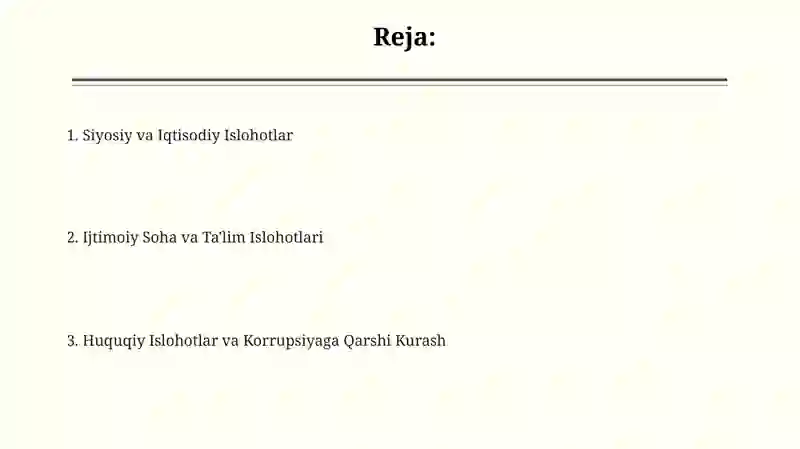 Reja:

1. Siyosiy va Iqtisodiy Islohotlar

2. Ijtimoiy Soha va Ta'lim Islohotlari

3. Huquqiy Islohotlar va Korrupsiyaga Qarshi Kurash